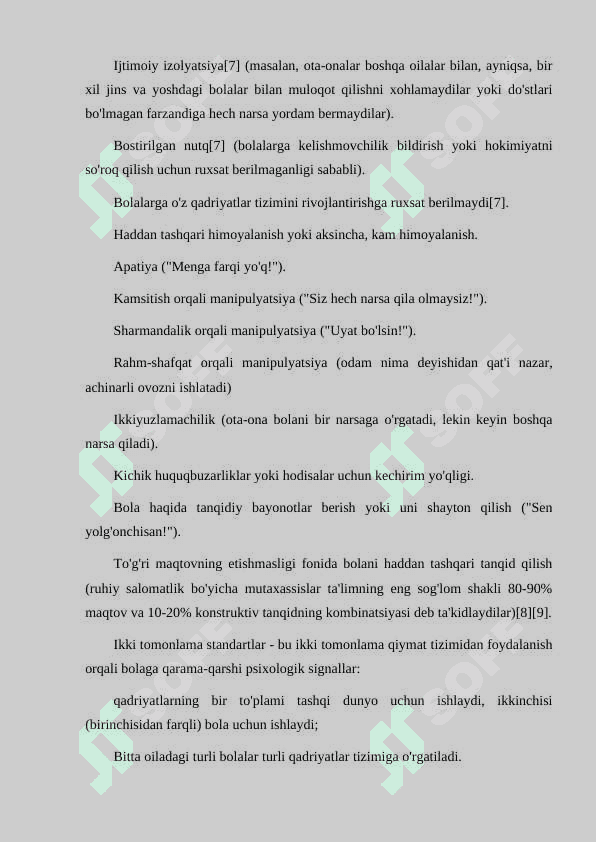 Ijtimoiy izolyatsiya[7] (masalan, ota-onalar boshqa oilalar bilan, ayniqsa, bir xil jins va yoshdagi bolalar bilan muloqot qilishni xohlamaydilar yoki do'stlari bo'lmagan farzandiga hech narsa yordam bermaydilar).

Bostirilgan nutq[7] (bolalarga kelishmovchilik bildirish yoki hokimiyatni so'roq qilish uchun ruxsat berilmaganligi sababli).

Bolalarga o'z qadriyatlar tizimini rivojlantirishga ruxsat berilmaydi[7].

Haddan tashqari himoyalanish yoki aksincha, kam himoyalanish.

Apatiya ("Menga farqi yo'q!").

Kamsitish orqali manipulyatsiya ("Siz hech narsa qila olmaysiz!").

Sharmandalik orqali manipulyatsiya ("Uyat bo'lsin!").

Rahm-shafqat orqali manipulyatsiya (odam nima deyishidan qat'i nazar, achinarli ovozni ishlatadi)

Ikkiyuzlamachilik (ota-ona bolani bir narsaga o'rgatadi, lekin keyin boshqa narsa qiladi).

Kichik huquqbuzarliklar yoki hodisalar uchun kechirim yo'qligi.

Bola haqida tanqidiy bayonotlar berish yoki uni shayton qilish ("Sen yolg'onchisan!").

To'g'ri maqtovning etishmasligi fonida bolani haddan tashqari tanqid qilish (ruhiy salomatlik bo'yicha mutaxassislar ta'limning eng sog'lom shakli 80-90% maqtov va 10-20% konstruktiv tanqidning kombinatsiyasi deb ta'kidlaydilar)[8][9].

Ikki tomonlama standartlar - bu ikki tomonlama qiymat tizimidan foydalanish orqali bolaga qarama-qarshi psixologik signallar:

qadriyatlarning bir to'plami tashqi dunyo uchun ishlaydi, ikkinchisi (birinchisidan farqli) bola uchun ishlaydi;

Bitta oiladagi turli bolalar turli qadriyatlar tizimiga o'rgatiladi.